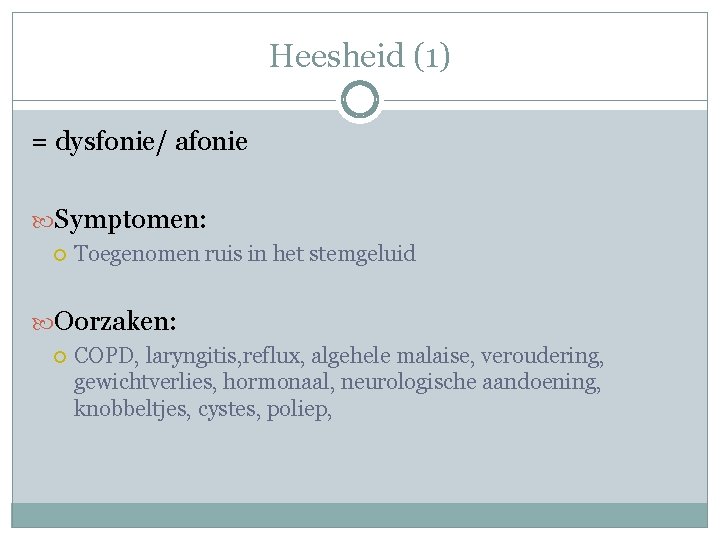 Heesheid (1)

= dysfonie/ afonie

Symptomen:

Toegenomen ruis in het stemgeluid

Oorzaken:

COPD, laryngitis,reflux, algehele malaise, veroudering, gewichtverlies, hormonaal, neurologische aandoening, knobbeltjes, cystes, poliep,